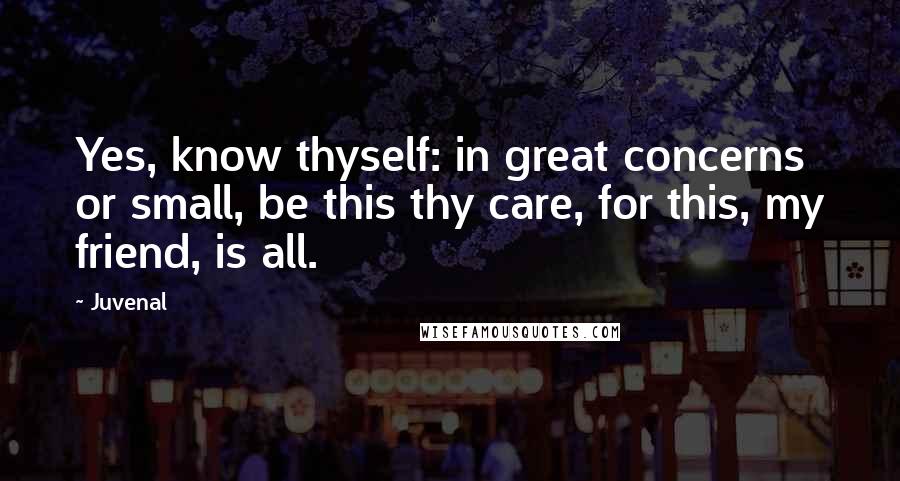 Yes, know thyself: in great concerns or small, be this thy care, for this, my friend, is all.

- Juvenal

WISEFAMOUSQUOTES.COM